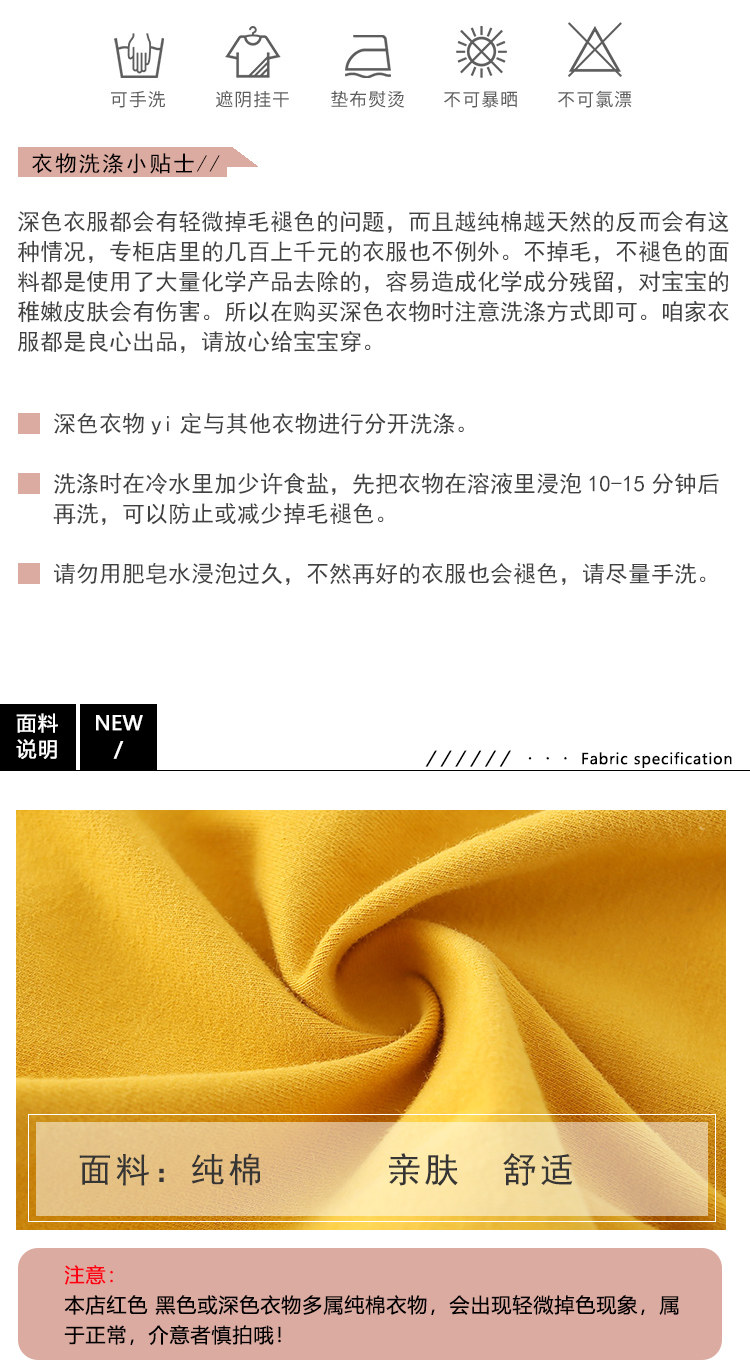 可手洗 遮阴挂干 垫布熨烫 不可暴晒 不可氯漂

衣物洗涤小贴士//

深色衣服都会有轻微掉毛褪色的问题，而且越纯棉越天然的反而会有这种情况，专柜店里的几百上千元的衣服也不例外。不掉毛，不褪色的面料都是使用了大量化学产品去除的，容易造成化学成分残留，对宝宝的稚嫩皮肤会有伤害。所以在购买深色衣物时注意洗涤方式即可。咱家衣服都是良心出品，请放心给宝宝穿。

深色衣物yi定与其他衣物进行分开洗涤。

洗涤时在冷水里加少许食盐，先把衣物在溶液里浸泡10-15分钟后再洗，可以防止或减少掉毛褪色。

请勿用肥皂水浸泡过久，不然再好的衣服也会褪色，请尽量手洗。

面料说明

NEW /

////// · · · Fabric specification

面料：纯棉 亲肤 舒适

注意：
本店红色 黑色或深色衣物多属纯棉衣物，会出现轻微掉色现象，属于正常，介意者慎拍哦！